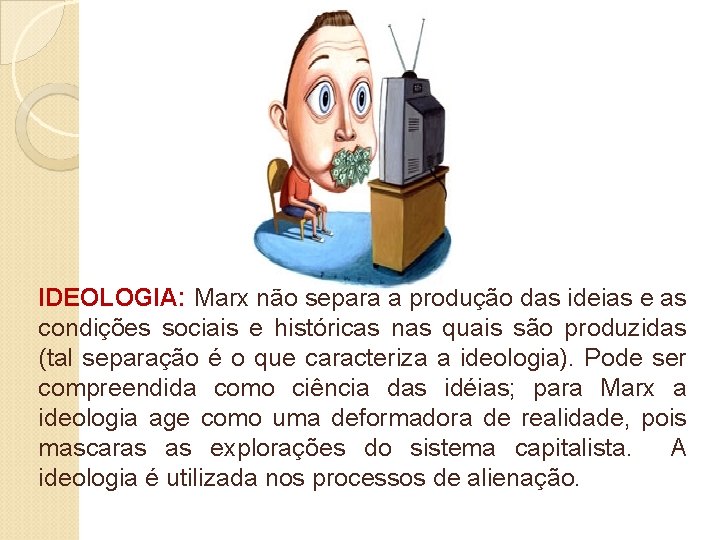 IDEOLOGIA: Marx não separa a produção das ideias e as condições sociais e históricas nas quais são produzidas (tal separação é o que caracteriza a ideologia). Pode ser compreendida como ciência das idéias; para Marx a ideologia age como uma deformadora de realidade, pois mascaras as explorações do sistema capitalista. A ideologia é utilizada nos processos de alienação.